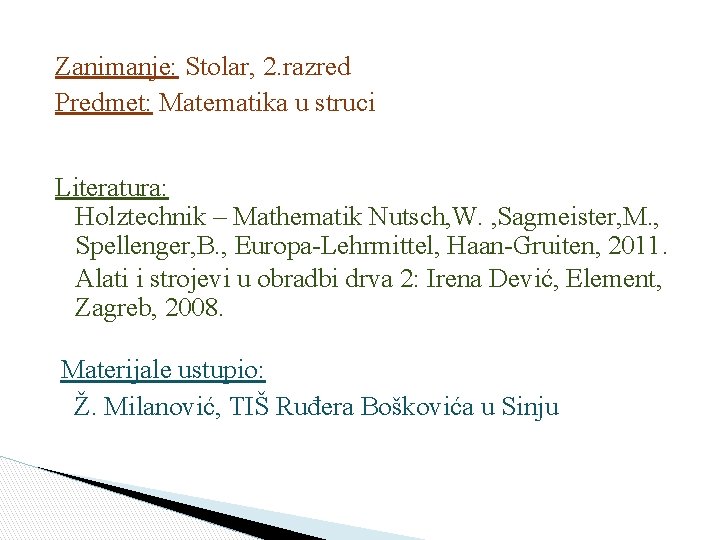 Zanimanje: Stolar, 2.razred
Predmet: Matematika u struci

Literatura:
Holztechnik – Mathematik Nutsch,W. ,Sagmeister,M., Spellenger,B., Europa-Lehrmittel, Haan-Gruiten, 2011.
Alati i strojevi u obradbi drva 2: Irena Dević, Element, Zagreb, 2008.

Materijale ustupio:
Ž. Milanović, TIŠ Ruđera Boškovića u Sinju